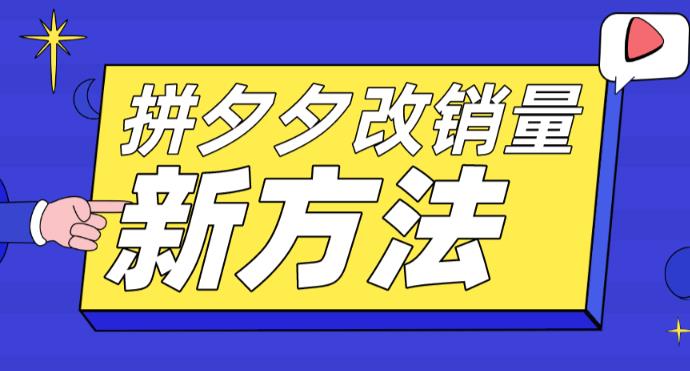 拼夕夕改销量
新方法